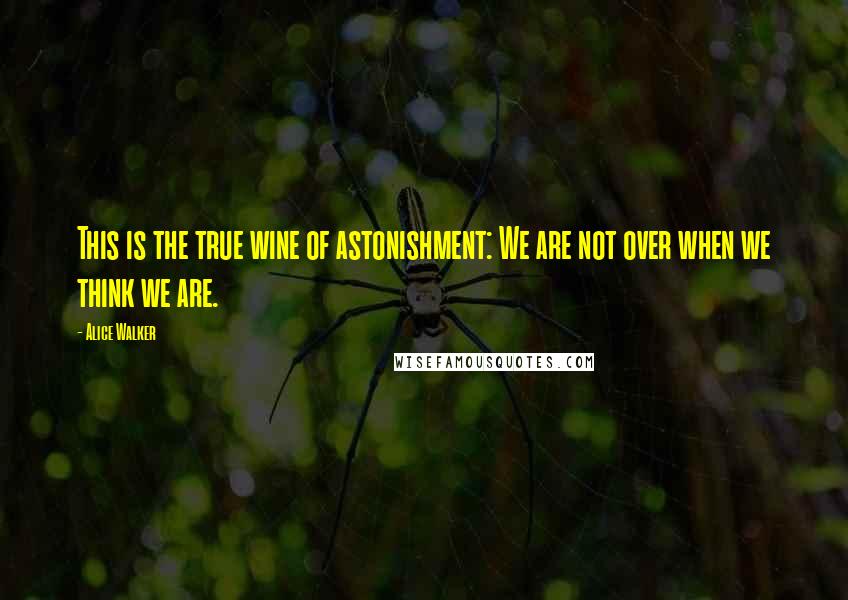 This is the true wine of astonishment: We are not over when we think we are.

- Alice Walker

WISEFAMOUSQUOTES.COM